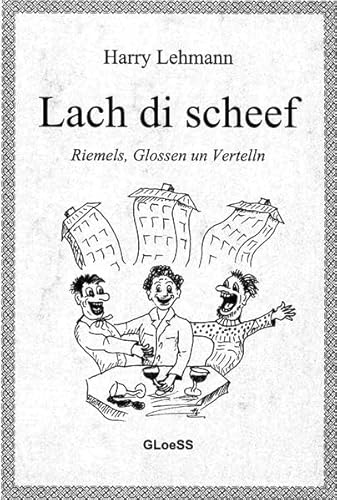 Harry Lehmann

Lach di scheef

Riemels, Glossen un Vertelln

GLoeSS